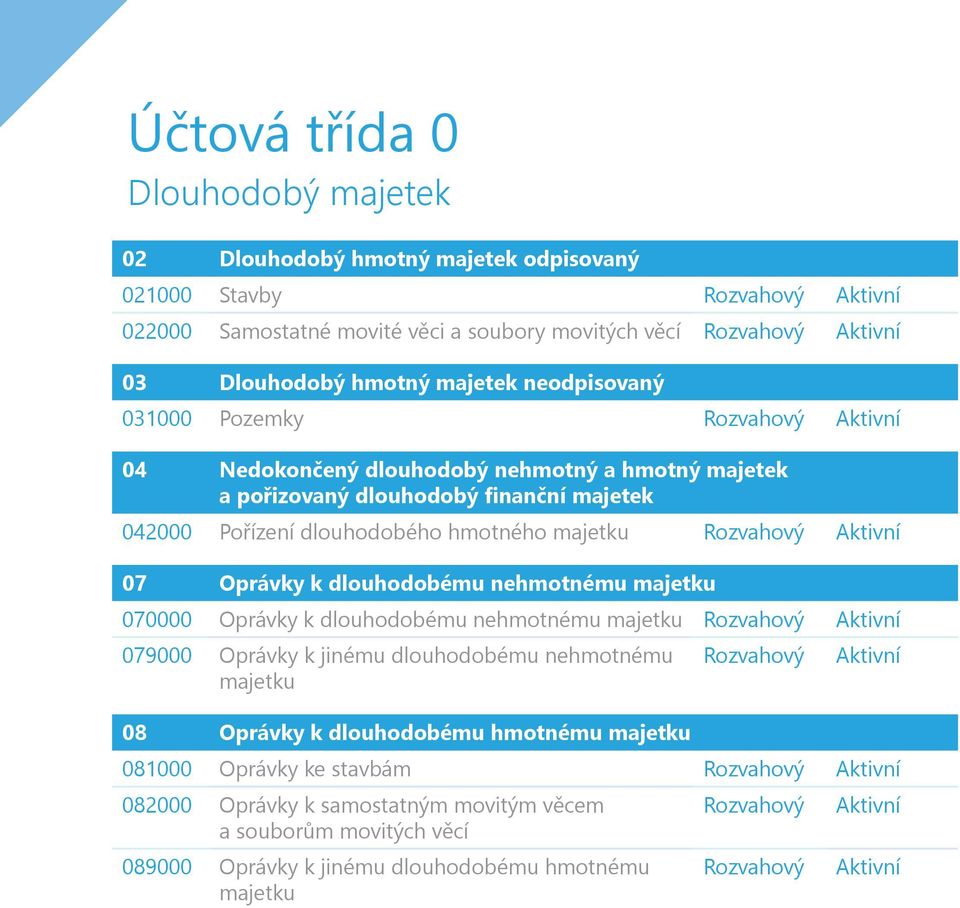 Účtová třída 0
Dlouhodobý majetek

| 02 | Dlouhodobý hmotný majetek odpisovaný | | |
|---|---|---|---|
| 021000 | Stavby | Rozvahový | Aktivní |
| 022000 | Samostatné movité věci a soubory movitých věcí | Rozvahový | Aktivní |
| 03 | Dlouhodobý hmotný majetek neodpisovaný | | |
| 031000 | Pozemky | Rozvahový | Aktivní |
| 04 | Nedokončený dlouhodobý nehmotný a hmotný majetek a pořizovaný dlouhodobý finanční majetek | | |
| 042000 | Pořízení dlouhodobého hmotného majetku | Rozvahový | Aktivní |
| 07 | Oprávky k dlouhodobému nehmotnému majetku | | |
| 070000 | Oprávky k dlouhodobému nehmotnému majetku | Rozvahový | Aktivní |
| 079000 | Oprávky k jinému dlouhodobému nehmotnému majetku | Rozvahový | Aktivní |
| 08 | Oprávky k dlouhodobému hmotnému majetku | | |
| 081000 | Oprávky ke stavbám | Rozvahový | Aktivní |
| 082000 | Oprávky k samostatným movitým věcem a souborům movitých věcí | Rozvahový | Aktivní |
| 089000 | Oprávky k jinému dlouhodobému hmotnému majetku | Rozvahový | Aktivní |